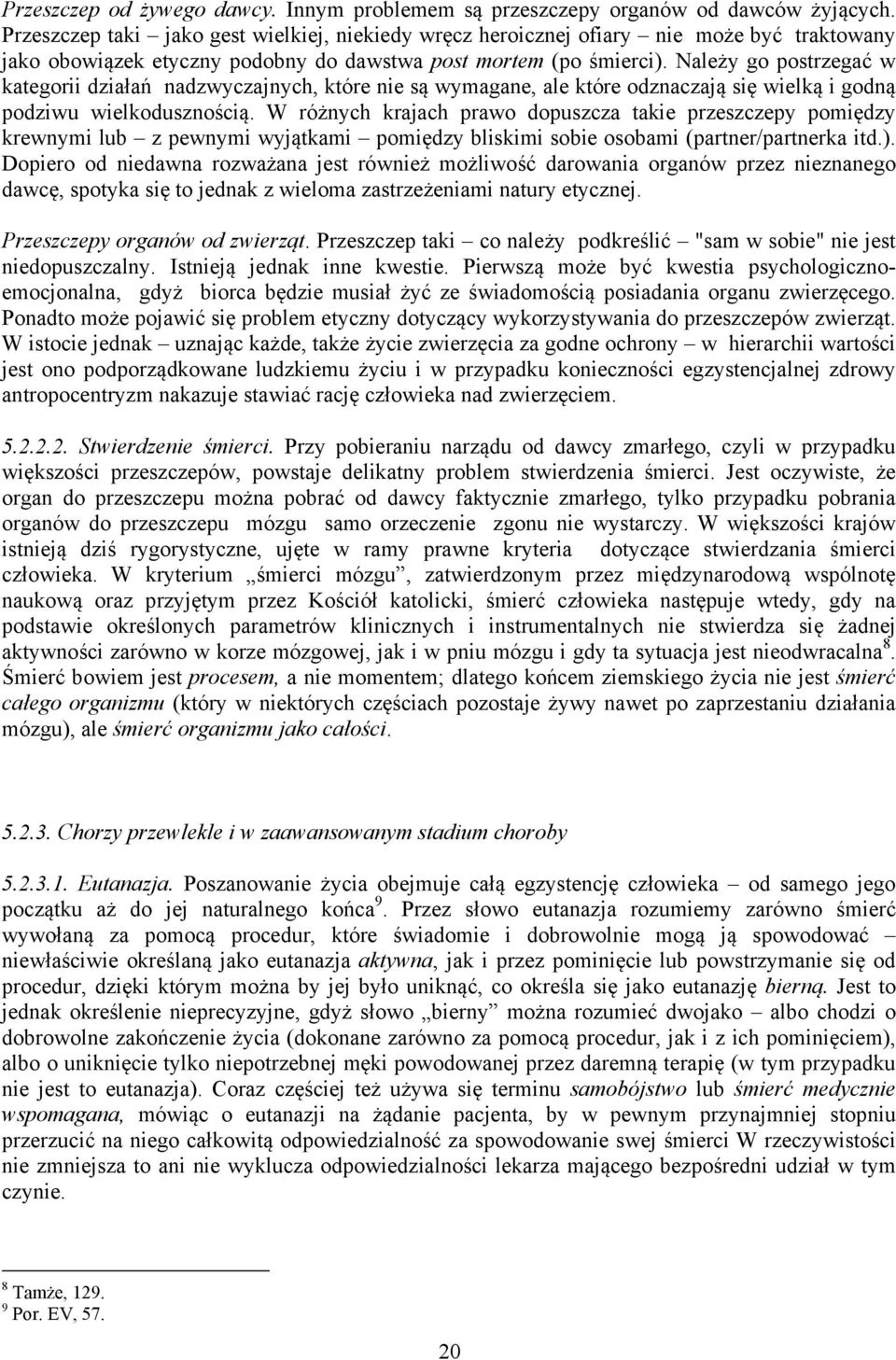 Przeszczep od żywego dawcy. Innym problemem są przeszczepy organów od dawców żyjących. Przeszczep taki – jako gest wielkiej, niekiedy wręcz heroicznej ofiary – nie może być traktowany jako obowiązek etyczny podobny do dawstwa post mortem (po śmierci). Należy go postrzegać w kategorii działań nadzwyczajnych, które nie są wymagane, ale które odznaczają się wielką i godną podziwu wielkodusznością. W różnych krajach prawo dopuszcza takie przeszczepy pomiędzy krewnymi lub – z pewnymi wyjątkami – pomiędzy bliskimi sobie osobami (partner/partnerka itd.). Dopiero od niedawna rozważana jest również możliwość darowania organów przez nieznanego dawcę, spotyka się to jednak z wieloma zastrzeżeniami natury etycznej.

Przeszczepy organów od zwierząt. Przeszczep taki – co należy podkreślić – "sam w sobie" nie jest niedopuszczalny. Istnieją jednak inne kwestie. Pierwszą może być kwestia psychologiczno-emocjonalna, gdyż biorca będzie musiał żyć ze świadomością posiadania organu zwierzęcego. Ponadto może pojawić się problem etyczny dotyczący wykorzystywania do przeszczepów zwierząt. W istocie jednak – uznając każde, także życie zwierzęcia za godne ochrony – w hierarchii wartości jest ono podporządkowane ludzkiemu życiu i w przypadku konieczności egzystencjalnej zdrowy antropocentryzm nakazuje stawiać rację człowieka nad zwierzęciem.

5.2.2.2. Stwierdzenie śmierci. Przy pobieraniu narządu od dawcy zmarłego, czyli w przypadku większości przeszczepów, powstaje delikatny problem stwierdzenia śmierci. Jest oczywiste, że organ do przeszczepu można pobrać od dawcy faktycznie zmarłego, tylko przypadku pobrania organów do przeszczepu mózgu samo orzeczenie zgonu nie wystarczy. W większości krajów istnieją dziś rygorystyczne, ujęte w ramy prawne kryteria dotyczące stwierdzania śmierci człowieka. W kryterium „śmierci mózgu”, zatwierdzonym przez międzynarodową wspólnotę naukową oraz przyjętym przez Kościół katolicki, śmierć człowieka następuje wtedy, gdy na podstawie określonych parametrów klinicznych i instrumentalnych nie stwierdza się żadnej aktywności zarówno w korze mózgowej, jak i w pniu mózgu i gdy ta sytuacja jest nieodwracalna$^8$. Śmierć bowiem jest procesem, a nie momentem; dlatego końcem ziemskiego życia nie jest śmierć całego organizmu (który w niektórych częściach pozostaje żywy nawet po zaprzestaniu działania mózgu), ale śmierć organizmu jako całości.

5.2.3. Chorzy przewlekle i w zaawansowanym stadium choroby

5.2.3.1. Eutanazja. Poszanowanie życia obejmuje całą egzystencję człowieka – od samego jego początku aż do jej naturalnego końca$^9$. Przez słowo eutanazja rozumiemy zarówno śmierć wywołaną za pomocą procedur, które świadomie i dobrowolnie mogą ją spowodować – niewłaściwie określaną jako eutanazja aktywna, jak i przez pominięcie lub powstrzymanie się od procedur, dzięki którym można by jej było uniknąć, co określa się jako eutanazję bierną. Jest to jednak określenie nieprecyzyjne, gdyż słowo „bierny” można rozumieć dwojako – albo chodzi o dobrowolne zakończenie życia (dokonane zarówno za pomocą procedur, jak i z ich pominięciem), albo o uniknięcie tylko niepotrzebnej męki powodowanej przez daremną terapię (w tym przypadku nie jest to eutanazja). Coraz częściej też używa się terminu samobójstwo lub śmierć medycznie wspomagana, mówiąc o eutanazji na żądanie pacjenta, by w pewnym przynajmniej stopniu przerzucić na niego całkowitą odpowiedzialność za spowodowanie swej śmierci W rzeczywistości nie zmniejsza to ani nie wyklucza odpowiedzialności lekarza mającego bezpośredni udział w tym czynie.

$^8$ Tamże, 129.
$^9$ Por. EV, 57.

20